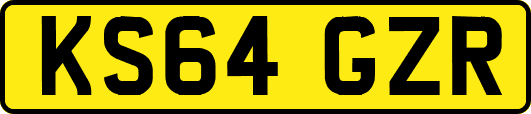 KS64 GZR